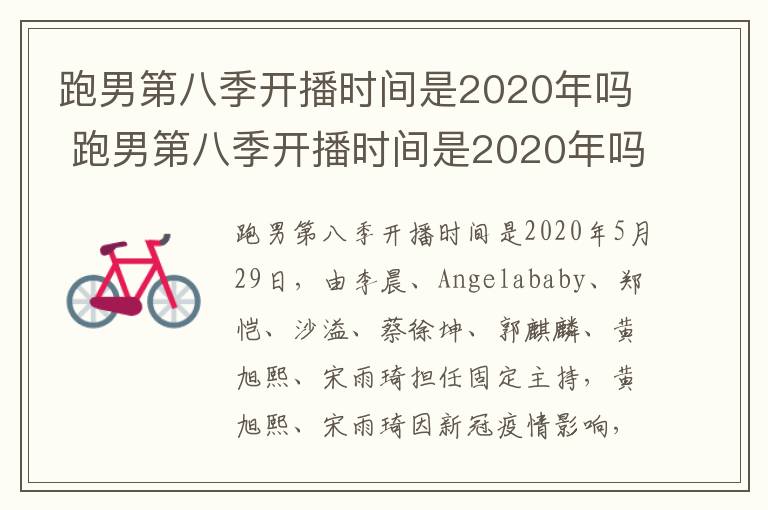 跑男第八季开播时间是2020年吗
跑男第八季开播时间是2020年吗

跑男第八季开播时间是2020年5月29日，由李晨、Angelababy、郑恺、沙溢、蔡徐坤、郭麒麟、黄旭熙、宋雨琦担任固定主持，黄旭熙、宋雨琦因新冠疫情影响，